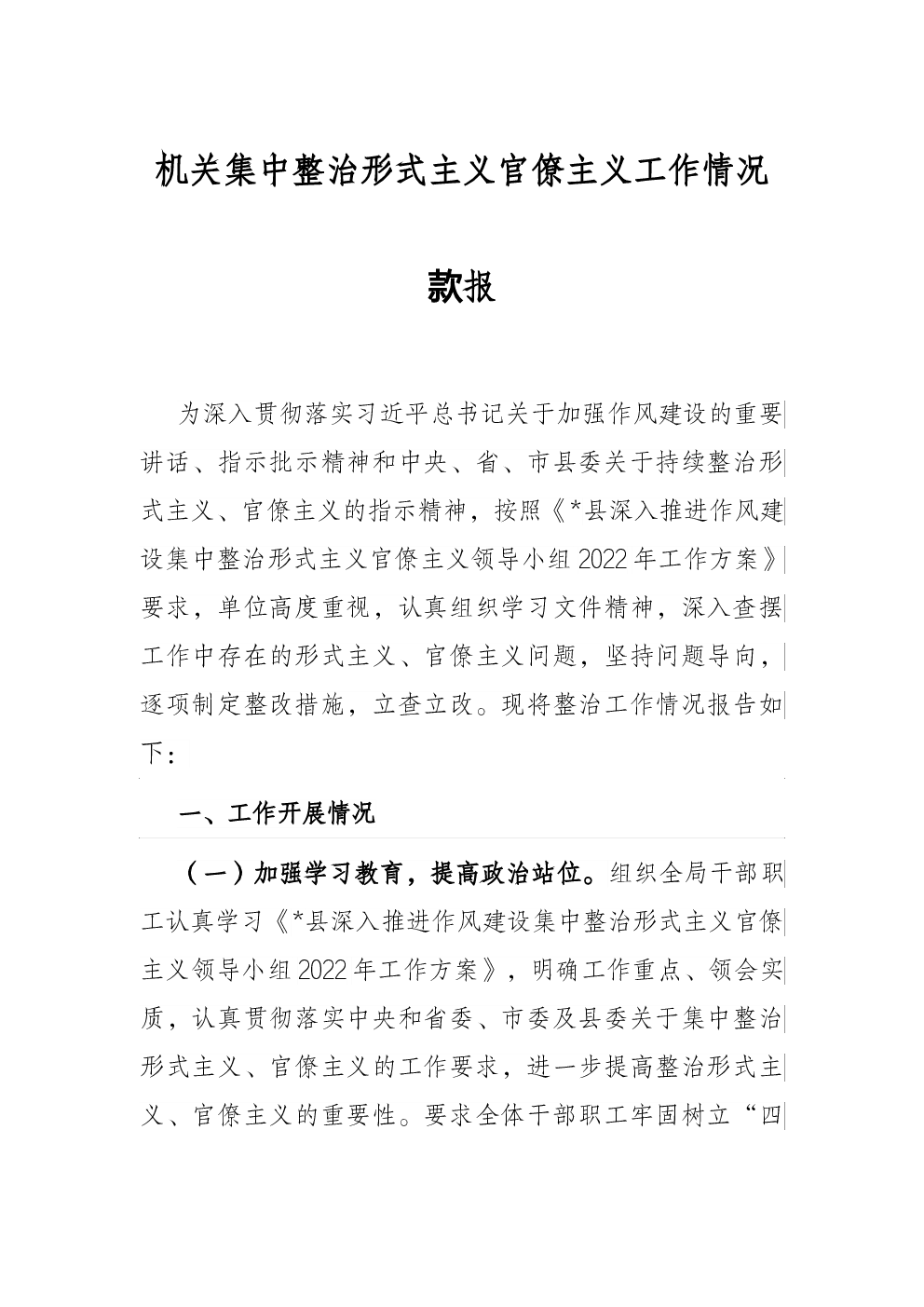 机关集中整治形式主义官僚主义工作情况

款报

为深入贯彻落实习近平总书记关于加强作风建设的重要讲话、指示批示精神和中央、省、市县委关于持续整治形式主义、官僚主义的指示精神，按照《*县深入推进作风建设集中整治形式主义官僚主义领导小组2022年工作方案》要求，单位高度重视，认真组织学习文件精神，深入查摆工作中存在的形式主义、官僚主义问题，坚持问题导向，逐项制定整改措施，立查立改。现将整治工作情况报告如下：

一、工作开展情况

（一）加强学习教育，提高政治站位。组织全局干部职工认真学习《*县深入推进作风建设集中整治形式主义官僚主义领导小组2022年工作方案》，明确工作重点、领会实质，认真贯彻落实中央和省委、市委及县委关于集中整治形式主义、官僚主义的工作要求，进一步提高整治形式主义、官僚主义的重要性。要求全体干部职工牢固树立“四